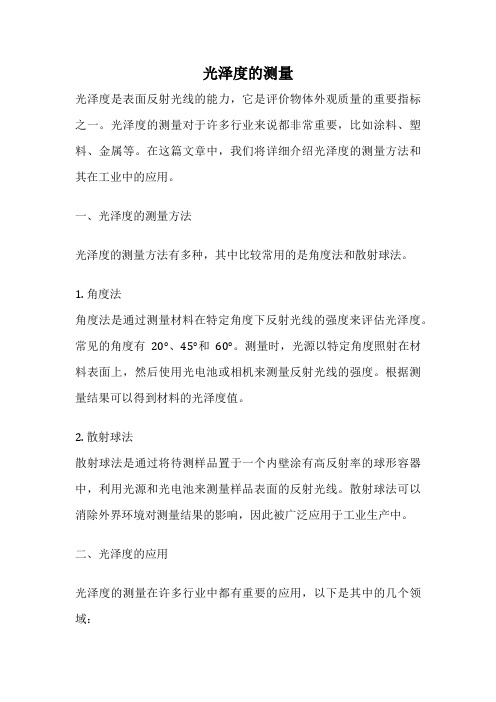 光泽度的测量

光泽度是表面反射光线的能力，它是评价物体外观质量的重要指标之一。光泽度的测量对于许多行业来说都非常重要，比如涂料、塑料、金属等。在这篇文章中，我们将详细介绍光泽度的测量方法和其在工业中的应用。

一、光泽度的测量方法

光泽度的测量方法有多种，其中比较常用的是角度法和散射球法。

1. 角度法
角度法是通过测量材料在特定角度下反射光线的强度来评估光泽度。常见的角度有 20°、45°和 60°。测量时，光源以特定角度照射在材料表面上，然后使用光电池或相机来测量反射光线的强度。根据测量结果可以得到材料的光泽度值。

2. 散射球法
散射球法是通过将待测样品置于一个内壁涂有高反射率的球形容器中，利用光源和光电池来测量样品表面的反射光线。散射球法可以消除外界环境对测量结果的影响，因此被广泛应用于工业生产中。

二、光泽度的应用

光泽度的测量在许多行业中都有重要的应用，以下是其中的几个领域：